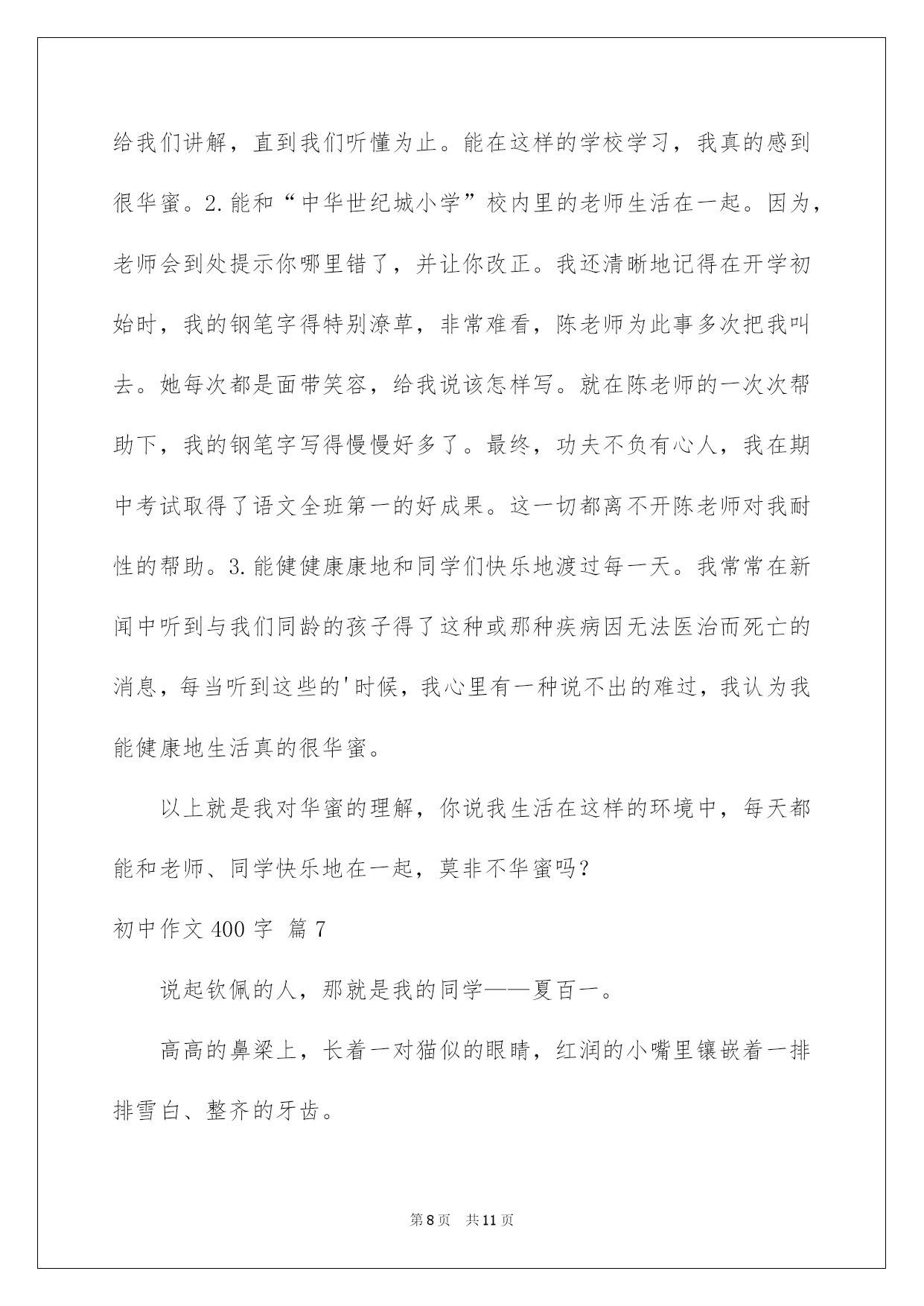 给我们讲解，直到我们听懂为止。能在这样的学校学习，我真的感到很华蜜。2.能和“中华世纪城小学”校内里的老师生活在一起。因为，老师会到处提示你哪里错了，并让你改正。我还清晰地记得在开学初始时，我的钢笔字得特别潦草，非常难看，陈老师为此事多次把我叫去。她每次都是面带笑容，给我说该怎样写。就在陈老师的一次次帮助下，我的钢笔字写得慢慢好多了。最终，功夫不负有心人，我在期中考试取得了语文全班第一的好成果。这一切都离不开陈老师对我耐性的帮助。3.能健健康康地和同学们快乐地渡过每一天。我常常在新闻中听到与我们同龄的孩子得了这种或那种疾病因无法医治而死亡的消息，每当听到这些的'时候，我心里有一种说不出的难过，我认为我能健康地生活真的很华蜜。

以上就是我对华蜜的理解，你说我生活在这样的环境中，每天都能和老师、同学快乐地在一起，莫非不华蜜吗？

初中作文400字 篇7

说起钦佩的人，那就是我的同学——夏百一。

高高的鼻梁上，长着一对猫似的眼睛，红润的小嘴里镶嵌着一排排雪白、整齐的牙齿。

第8页 共11页